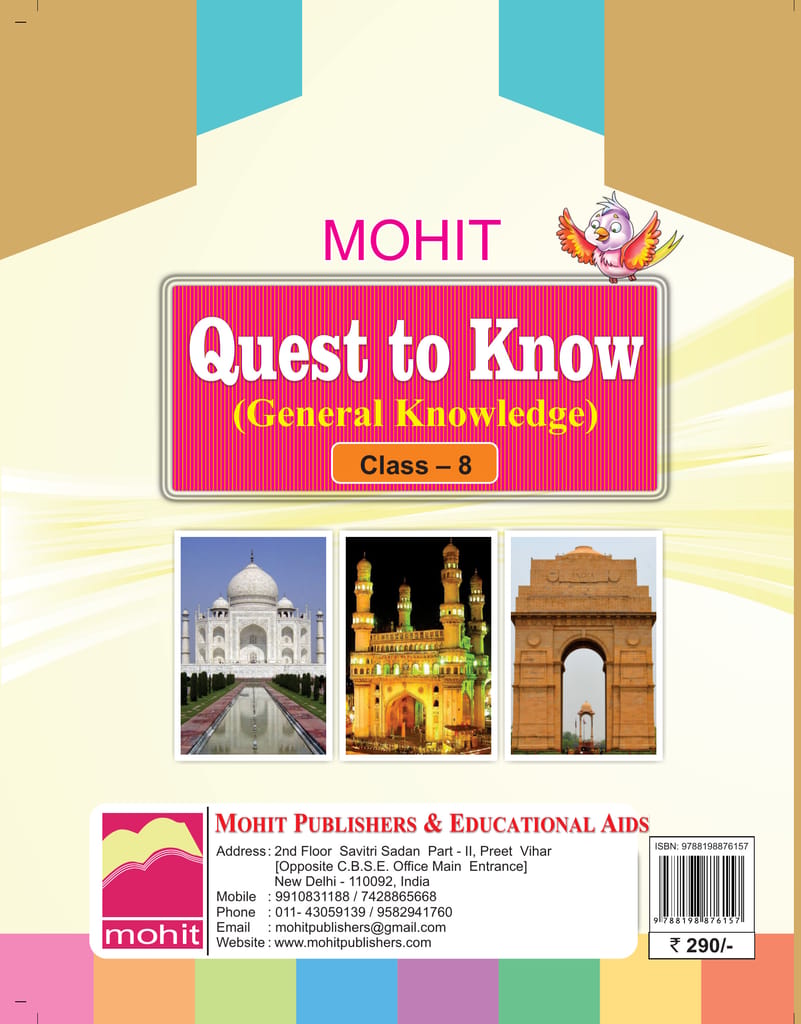 MOHIT

Quest to Know
(General Knowledge)

Class – 8

mohit

MOHIT PUBLISHERS & EDUCATIONAL AIDS

Address: 2nd Floor Savitri Sadan Part - II, Preet Vihar
[Opposite C.B.S.E. Office Main Entrance]
New Delhi - 110092, India
Mobile : 9910831188 / 7428865668
Phone : 011- 43059139 / 9582941760
Email : mohitpublishers@gmail.com
Website : www.mohitpublishers.com

ISBN: 9788198876157

9 788198 876157

₹ 290/-